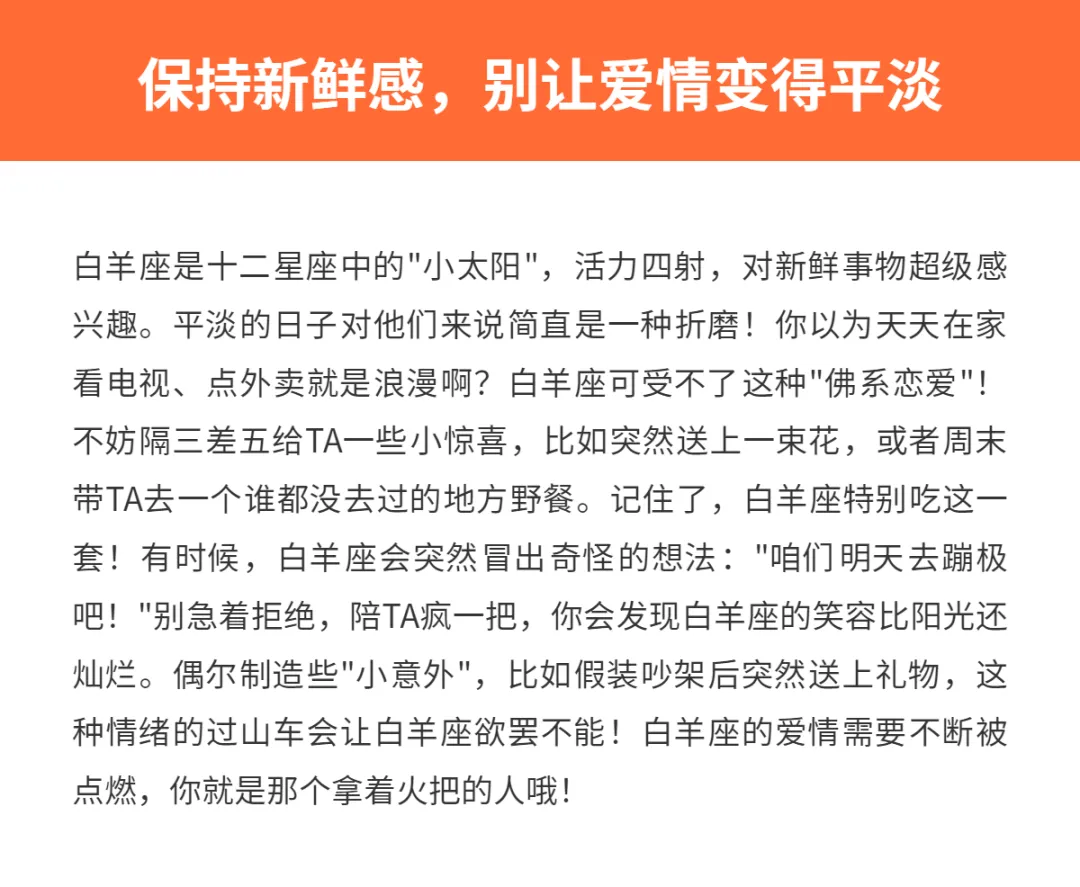 保持新鲜感，别让爱情变得平淡

白羊座是十二星座中的"小太阳"，活力四射，对新鲜事物超级感兴趣。平淡的日子对他们来说简直是一种折磨！你以为天天在家看电视、点外卖就是浪漫啊？白羊座可受不了这种"佛系恋爱"！不妨隔三差五给TA一些小惊喜，比如突然送上一束花，或者周末带TA去一个谁都没去过的地方野餐。记住了，白羊座特别吃这一套！有时候，白羊座会突然冒出奇怪的想法："咱们明天去蹦极吧！"别急着拒绝，陪TA疯一把，你会发现白羊座的笑容比阳光还灿烂。偶尔制造些"小意外"，比如假装吵架后突然送上礼物，这种情绪的过山车会让白羊座欲罢不能！白羊座的爱情需要不断被点燃，你就是那个拿着火把的人哦！